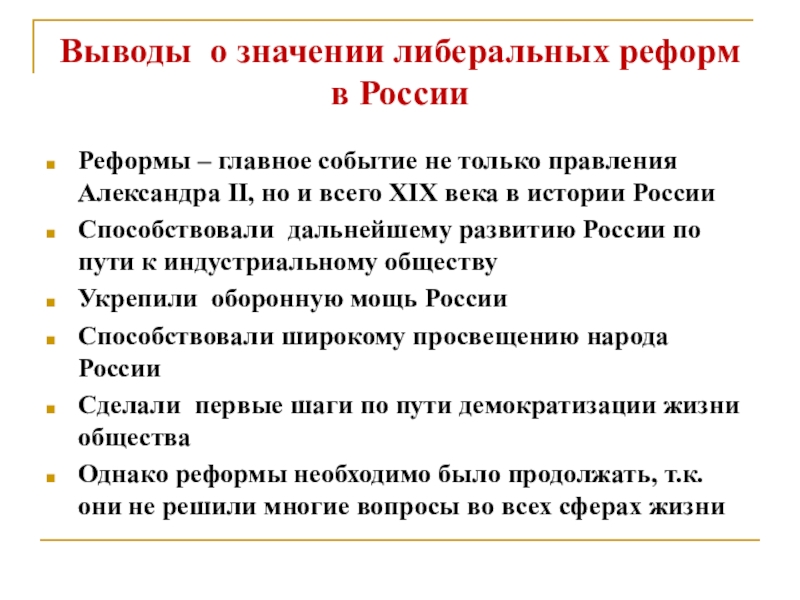 Выводы о значении либеральных реформ в России

Реформы – главное событие не только правления Александра II, но и всего XIX века в истории России

Способствовали дальнейшему развитию России по пути к индустриальному обществу

Укрепили оборонную мощь России

Способствовали широкому просвещению народа России

Сделали первые шаги по пути демократизации жизни общества

Однако реформы необходимо было продолжать, т.к. они не решили многие вопросы во всех сферах жизни